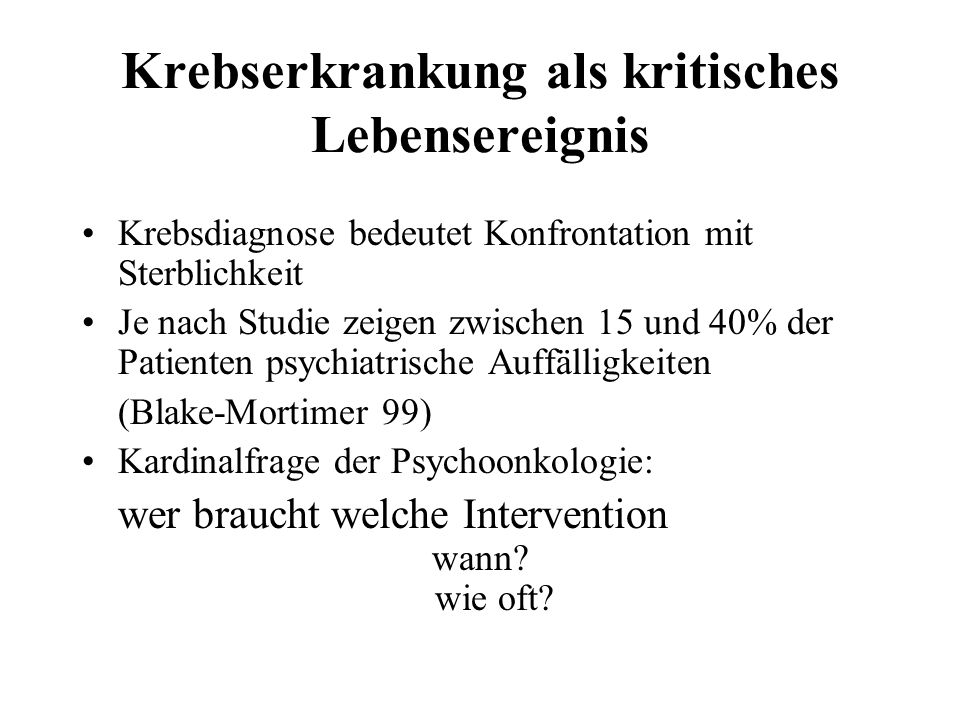 Krebserkrankung als kritisches Lebensereignis

• Krebsdiagnose bedeutet Konfrontation mit Sterblichkeit

• Je nach Studie zeigen zwischen 15 und 40% der Patienten psychiatrische Auffälligkeiten

(Blake-Mortimer 99)

• Kardinalfrage der Psychoonkologie:

wer braucht welche Intervention

wann?

wie oft?